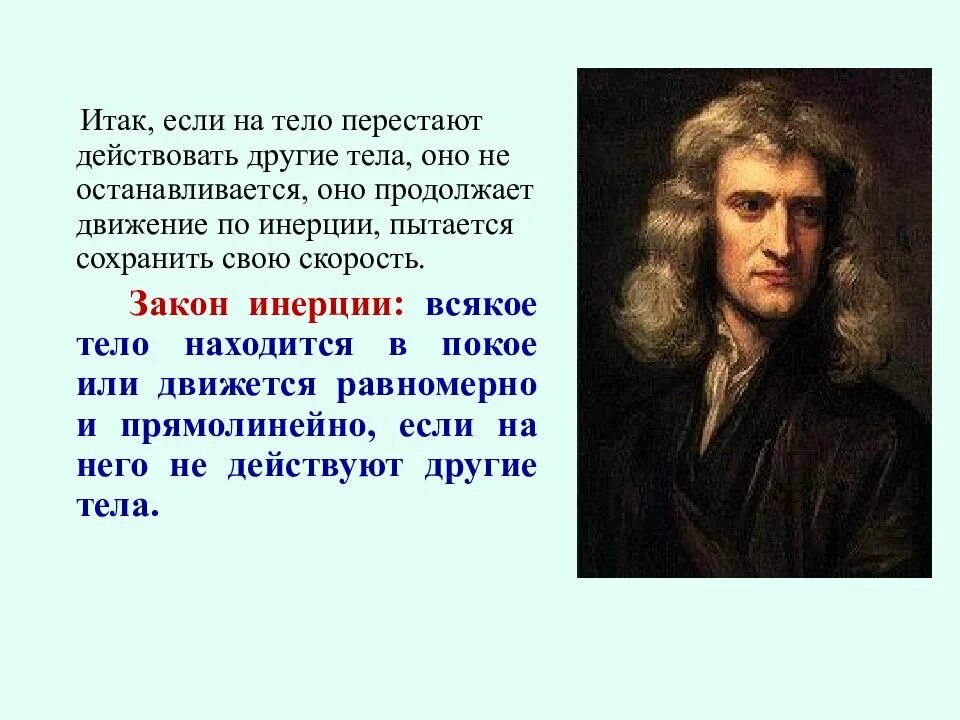 Итак, если на тело перестают действовать другие тела, оно не останавливается, оно продолжает движение по инерции, пытается сохранить свою скорость.

Закон инерции: всякое тело находится в покое или движется равномерно и прямолинейно, если на него не действуют другие тела.